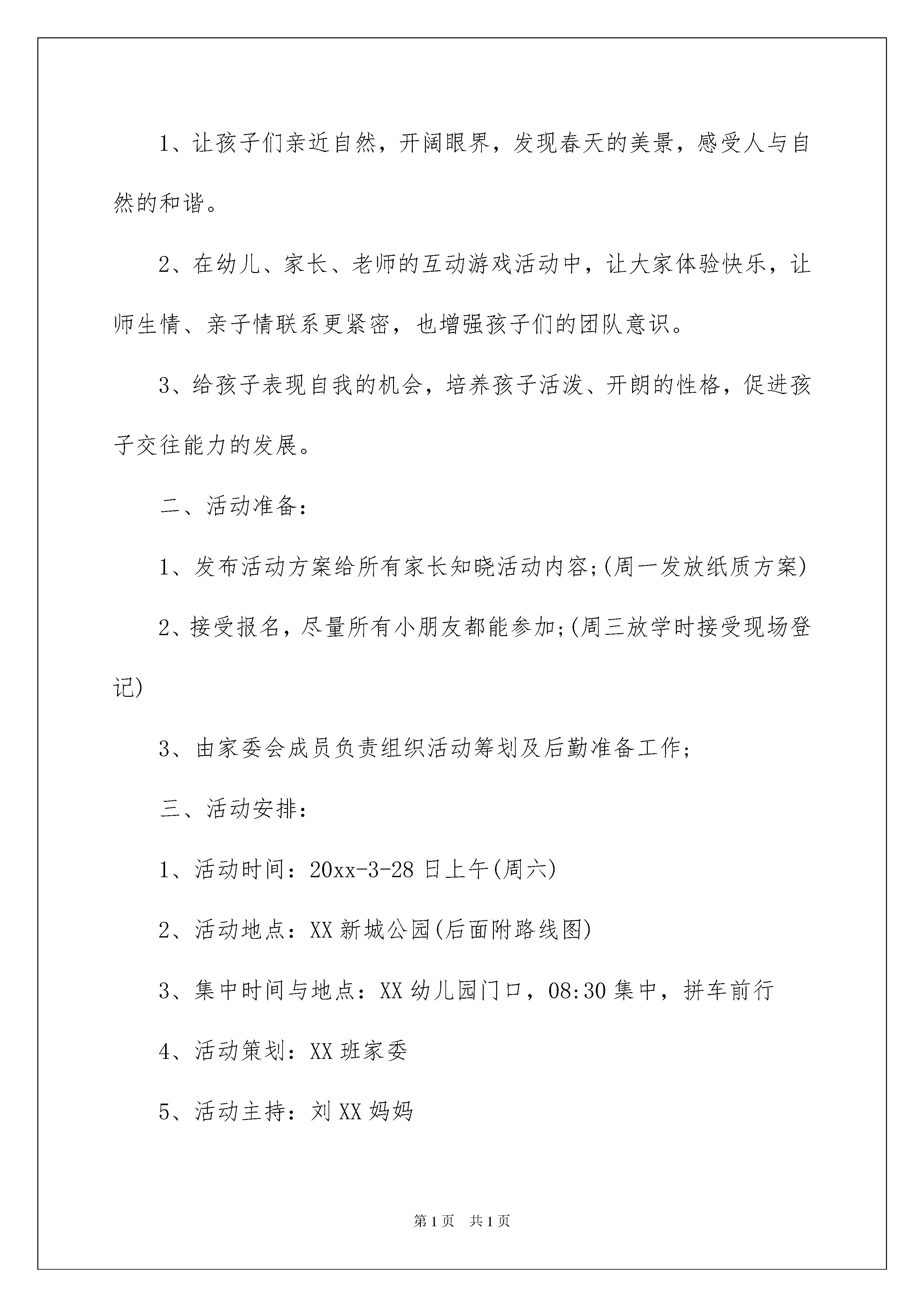 1、让孩子们亲近自然，开阔眼界，发现春天的美景，感受人与自然的和谐。

2、在幼儿、家长、老师的互动游戏活动中，让大家体验快乐，让师生情、亲子情联系更紧密，也增强孩子们的团队意识。

3、给孩子表现自我的机会，培养孩子活泼、开朗的性格，促进孩子交往能力的发展。

二、活动准备：

1、发布活动方案给所有家长知晓活动内容;(周一发放纸质方案)

2、接受报名，尽量所有小朋友都能参加;(周三放学时接受现场登记)

3、由家委会成员负责组织活动筹划及后勤准备工作;

三、活动安排：

1、活动时间：20xx-3-28日上午(周六)

2、活动地点：XX新城公园(后面附路线图)

3、集中时间与地点：XX幼儿园门口，08:30集中，拼车前行

4、活动策划：XX班家委

5、活动主持：刘XX妈妈

第1页 共1页